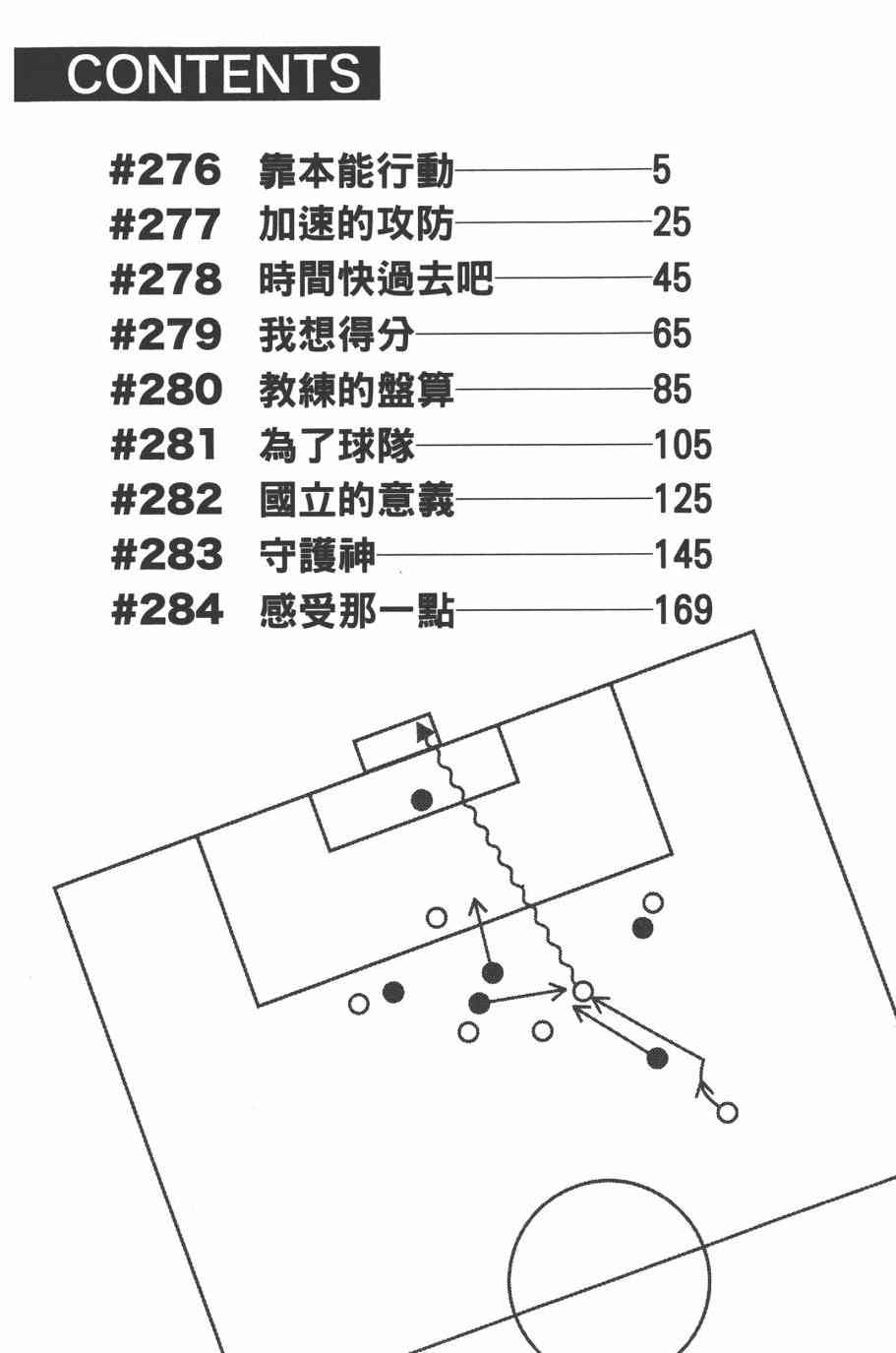 CONTENTS

#276 靠本能行動 5
#277 加速的攻防 25
#278 時間快過去吧 45
#279 我想得分 65
#280 教練的盤算 85
#281 為了球隊 105
#282 國立的意義 125
#283 守護神 145
#284 感受那一點 169